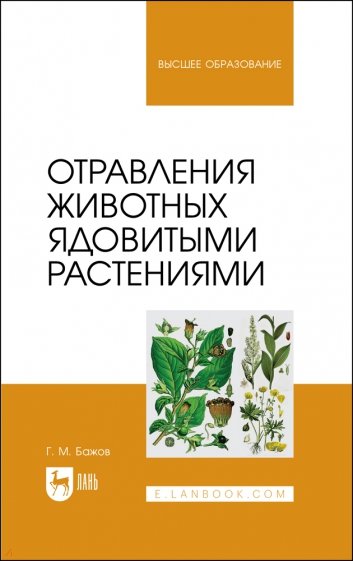 ВЫСШЕЕ ОБРАЗОВАНИЕ

ОТРАВЛЕНИЯ ЖИВОТНЫХ ЯДОВИТЫМИ РАСТЕНИЯМИ

Г. М. Бажов

ЛАНЬ

E.LANBOOK.COM